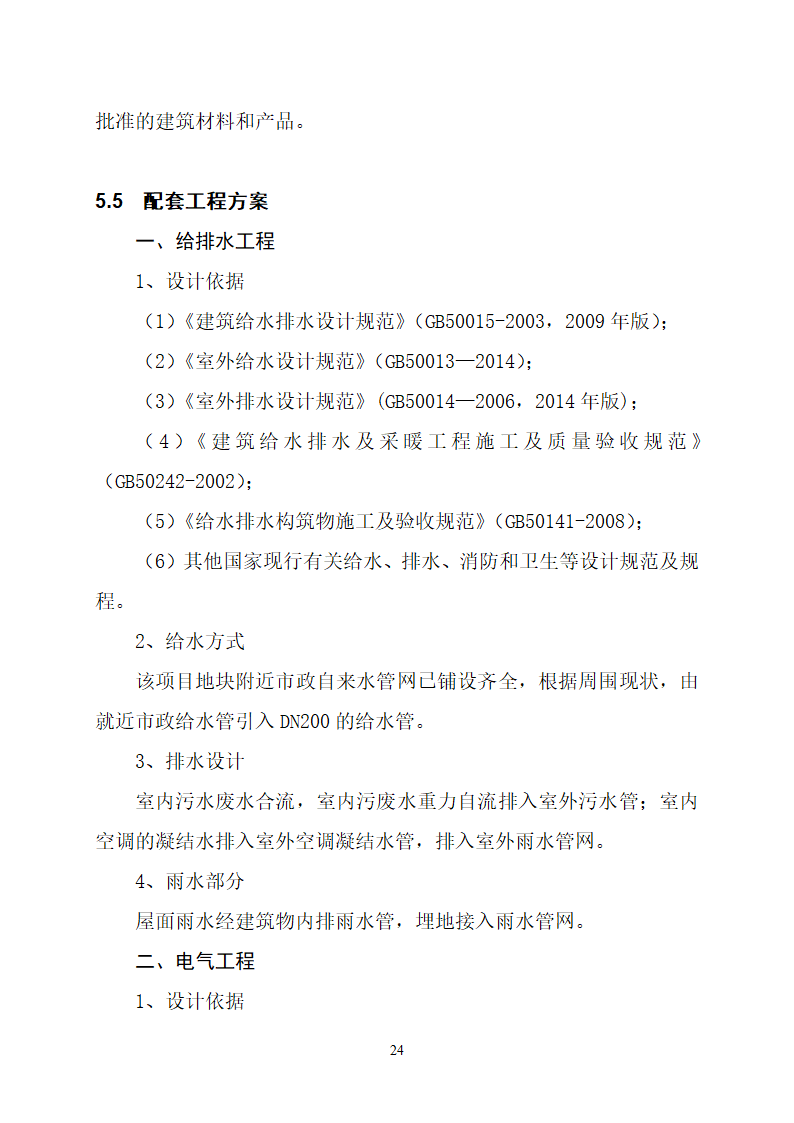 批准的建筑材料和产品。

5.5 配套工程方案

一、给排水工程

1、设计依据

（1）《建筑给水排水设计规范》（GB50015-2003，2009 年版）；

（2）《室外给水设计规范》（GB50013—2014）；

（3）《室外排水设计规范》（GB50014—2006，2014 年版）；

（4）《建筑给水排水及采暖工程施工及质量验收规范》（GB50242-2002）；

（5）《给水排水构筑物施工及验收规范》（GB50141-2008）；

（6）其他国家现行有关给水、排水、消防和卫生等设计规范及规程。

2、给水方式

该项目地块附近市政自来水管网已铺设齐全，根据周围现状，由就近市政给水管引入 DN200 的给水管。

3、排水设计

室内污水废水合流，室内污废水重力自流排入室外污水管；室内空调的凝结水排入室外空调凝结水管，排入室外雨水管网。

4、雨水部分

屋面雨水经建筑物内排雨水管，埋地接入雨水管网。

二、电气工程

1、设计依据

24